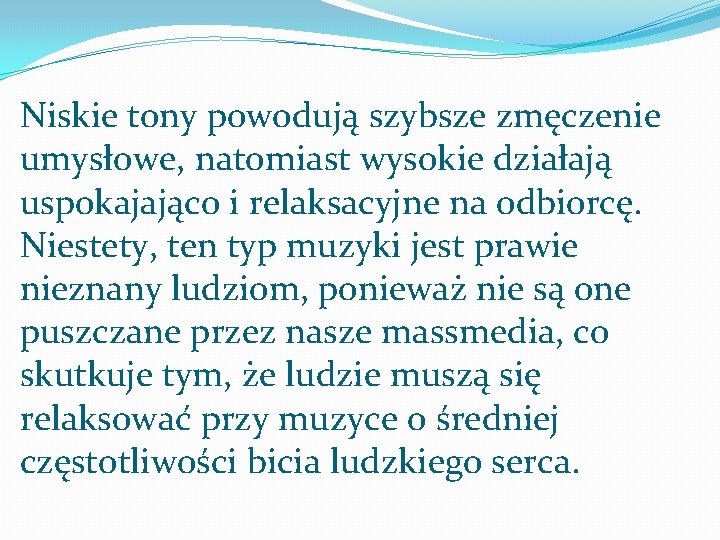 Niskie tony powodują szybsze zmęczenie umysłowe, natomiast wysokie działają uspokajająco i relaksacyjne na odbiorcę. Niestety, ten typ muzyki jest prawie nieznany ludziom, ponieważ nie są one puszczane przez nasze massmedia, co skutkuje tym, że ludzie muszą się relaksować przy muzyce o średniej częstotliwości bicia ludzkiego serca.